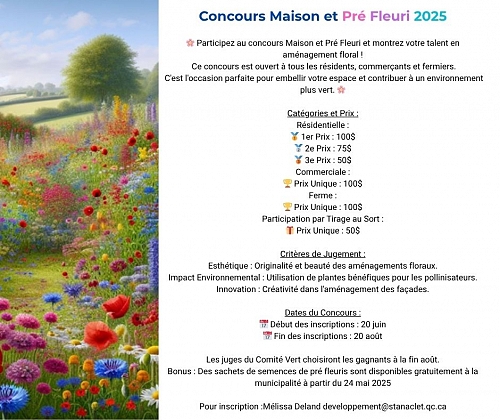 Concours Maison et Pré Fleuri 2025

🌸 Participez au concours Maison et Pré Fleuri et montrez votre talent en aménagement floral ! Ce concours est ouvert à tous les résidents, commerçants et fermiers. C'est l'occasion parfaite pour embellir votre espace et contribuer à un environnement plus vert. 🌸

Catégories et Prix :
Résidentielle :
🥇 1er Prix : 100$
🥈 2e Prix : 75$
🥉 3e Prix : 50$
Commerciale :
🏆 Prix Unique : 100$
Ferme :
🏆 Prix Unique : 100$
Participation par Tirage au Sort :
🎁 Prix Unique : 50$

Critères de Jugement :
Esthétique : Originalité et beauté des aménagements floraux.
Impact Environnemental : Utilisation de plantes bénéfiques pour les pollinisateurs.
Innovation : Créativité dans l'aménagement des façades.

Dates du Concours :
📅 Début des inscriptions : 20 juin
📅 Fin des inscriptions : 20 août

Les juges du Comité Vert choisiront les gagnants à la fin août.
Bonus : Des sachets de semences de pré fleuris sont disponibles gratuitement à la municipalité à partir du 24 mai 2025

Pour inscription :Mélissa Deland developpement@stanaclet.qc.ca